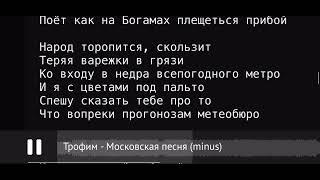 Поёт как на Богамах плещеться прибой

Народ торопится, скользит
Теряя варежки в грязи
Ко входу в недра всепогодного метро
И я с цветами под пальто
Спешу сказать тебе про то
Что вопреки прогонозам метеобюро

Трофим - Московская песня (minus)